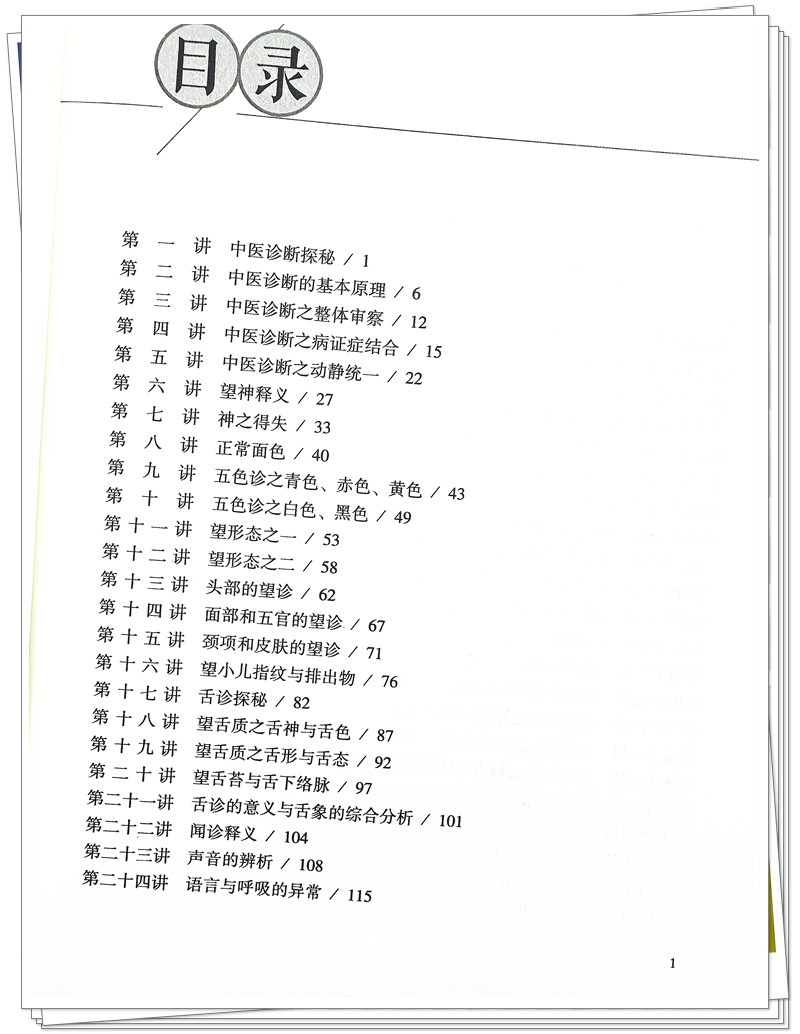 目录

第一讲　中医诊断探秘 / 1
第二讲　中医诊断的基本原理 / 6
第三讲　中医诊断之整体审察 / 12
第四讲　中医诊断之病证症结合 / 15
第五讲　中医诊断之动静统一 / 22
第六讲　望神释义 / 27
第七讲　神之得失 / 33
第八讲　正常面色 / 40
第九讲　五色诊之青色、赤色、黄色 / 43
第十讲　五色诊之白色、黑色 / 49
第十一讲　望形态之一 / 53
第十二讲　望形态之二 / 58
第十三讲　头部的望诊 / 62
第十四讲　面部和五官的望诊 / 67
第十五讲　颈项和皮肤的望诊 / 71
第十六讲　望小儿指纹与排出物 / 76
第十七讲　舌诊探秘 / 82
第十八讲　望舌质之舌神与舌色 / 87
第十九讲　望舌质之舌形与舌态 / 92
第二十讲　望舌苔与舌下络脉 / 97
第二十一讲　舌诊的意义与舌象的综合分析 / 101
第二十二讲　闻诊释义 / 104
第二十三讲　声音的辨析 / 108
第二十四讲　语言与呼吸的异常 / 115

1